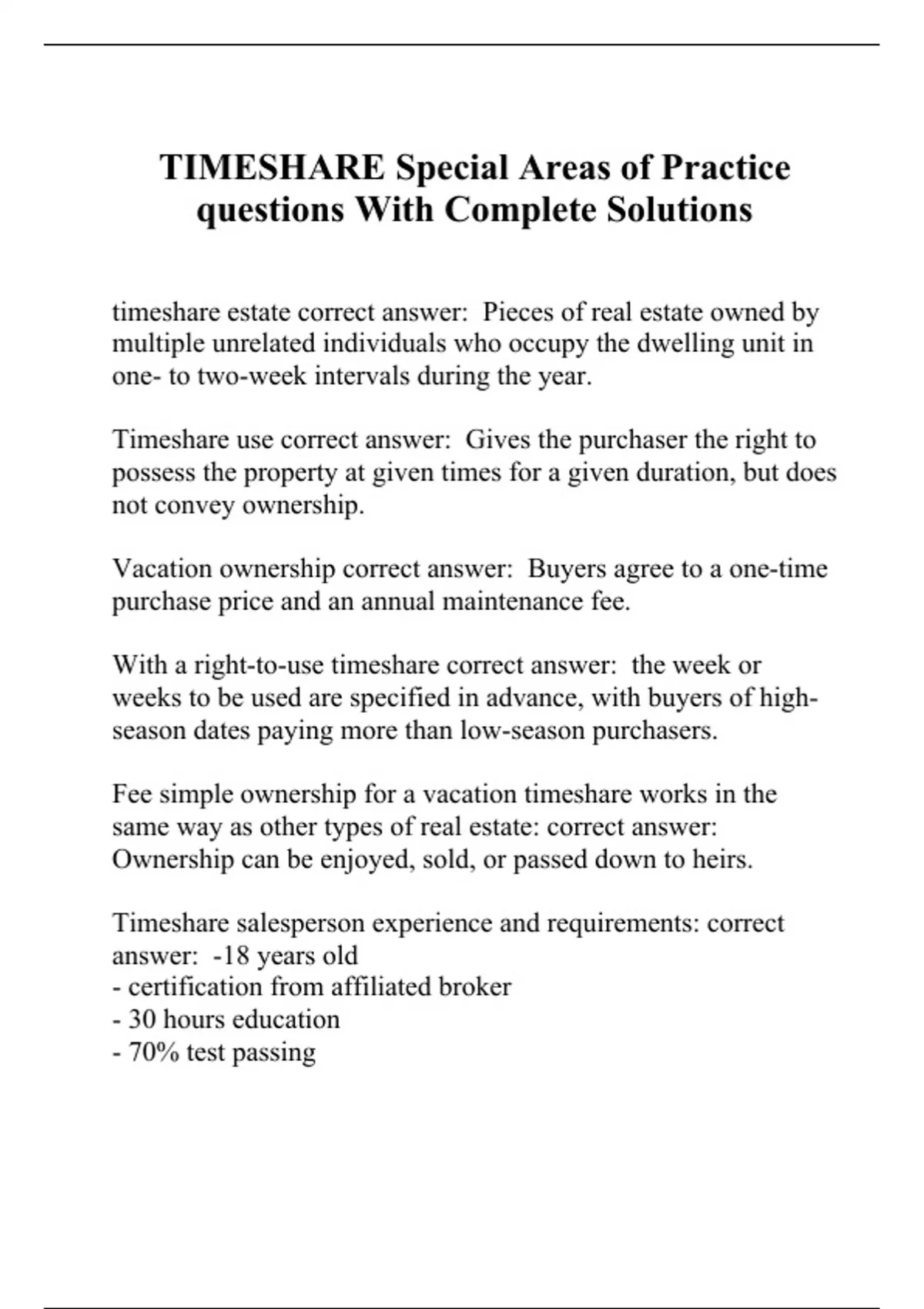 TIMESHARE Special Areas of Practice questions With Complete Solutions

timeshare estate correct answer: Pieces of real estate owned by multiple unrelated individuals who occupy the dwelling unit in one- to two-week intervals during the year.

Timeshare use correct answer: Gives the purchaser the right to possess the property at given times for a given duration, but does not convey ownership.

Vacation ownership correct answer: Buyers agree to a one-time purchase price and an annual maintenance fee.

With a right-to-use timeshare correct answer: the week or weeks to be used are specified in advance, with buyers of high-season dates paying more than low-season purchasers.

Fee simple ownership for a vacation timeshare works in the same way as other types of real estate: correct answer: Ownership can be enjoyed, sold, or passed down to heirs.

Timeshare salesperson experience and requirements: correct answer: -18 years old
- certification from affiliated broker
- 30 hours education
- 70% test passing